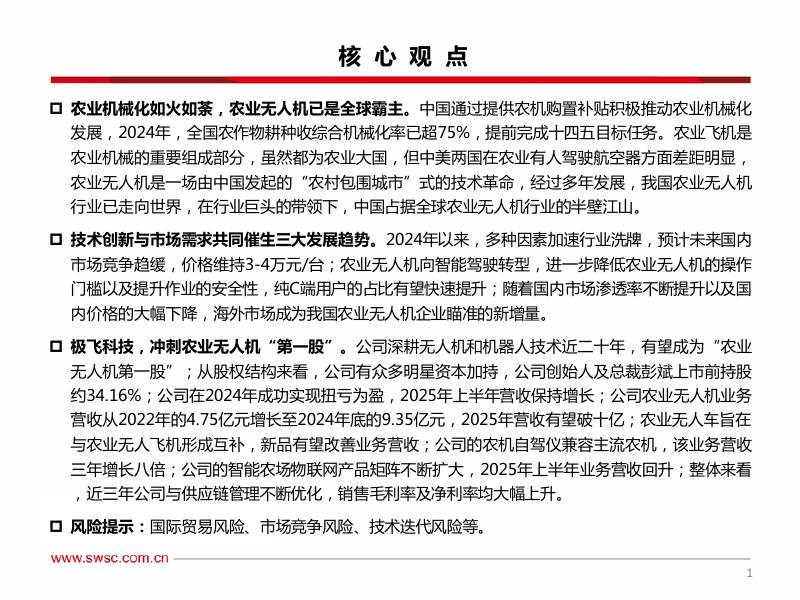 核心观点

□ 农业机械化如火如荼，农业无人机已是全球霸主。中国通过提供农机购置补贴积极推动农业机械化发展，2024年，全国农作物耕种收综合机械化率已超75%，提前完成十四五目标任务。农业飞机是农业机械的重要组成部分，虽然都为农业大国，但中美两国在农业有人驾驶航空器方面差距明显，农业无人机是一场由中国发起的“农村包围城市”式的技术革命，经过多年发展，我国农业无人机行业已走向世界，在行业巨头的带领下，中国占据全球农业无人机行业的半壁江山。

□ 技术创新与市场需求共同催生三大发展趋势。2024年以来，多种因素加速行业洗牌，预计未来国内市场竞争趋缓，价格维持3-4万元/台；农业无人机向智能驾驶转型，进一步降低农业无人机的操作门槛以及提升作业的安全性，纯C端用户的占比有望快速提升；随着国内市场渗透率不断提升以及国内价格的大幅下降，海外市场成为我国农业无人机企业瞄准的新增量。

□ 极飞科技，冲刺农业无人机“第一股”。公司深耕无人机和机器人技术近二十年，有望成为“农业无人机第一股”；从股权结构来看，公司有众多明星资本加持，公司创始人及总裁彭斌上市前持股约34.16%；公司在2024年成功实现扭亏为盈，2025年上半年营收保持增长；公司农业无人机业务营收从2022年的4.75亿元增长至2024年底的9.35亿元，2025年营收有望破十亿；农业无人车旨在与农业无人飞机形成互补，新品有望改善业务营收；公司的农机自驾仪兼容主流农机，该业务营收三年增长八倍；公司的智能农场物联网产品矩阵不断扩大，2025年上半年业务营收回升；整体来看，近三年公司与供应链管理不断优化，销售毛利率及净利率均大幅上升。

□ 风险提示：国际贸易风险、市场竞争风险、技术迭代风险等。

www.swsc.com.cn

1